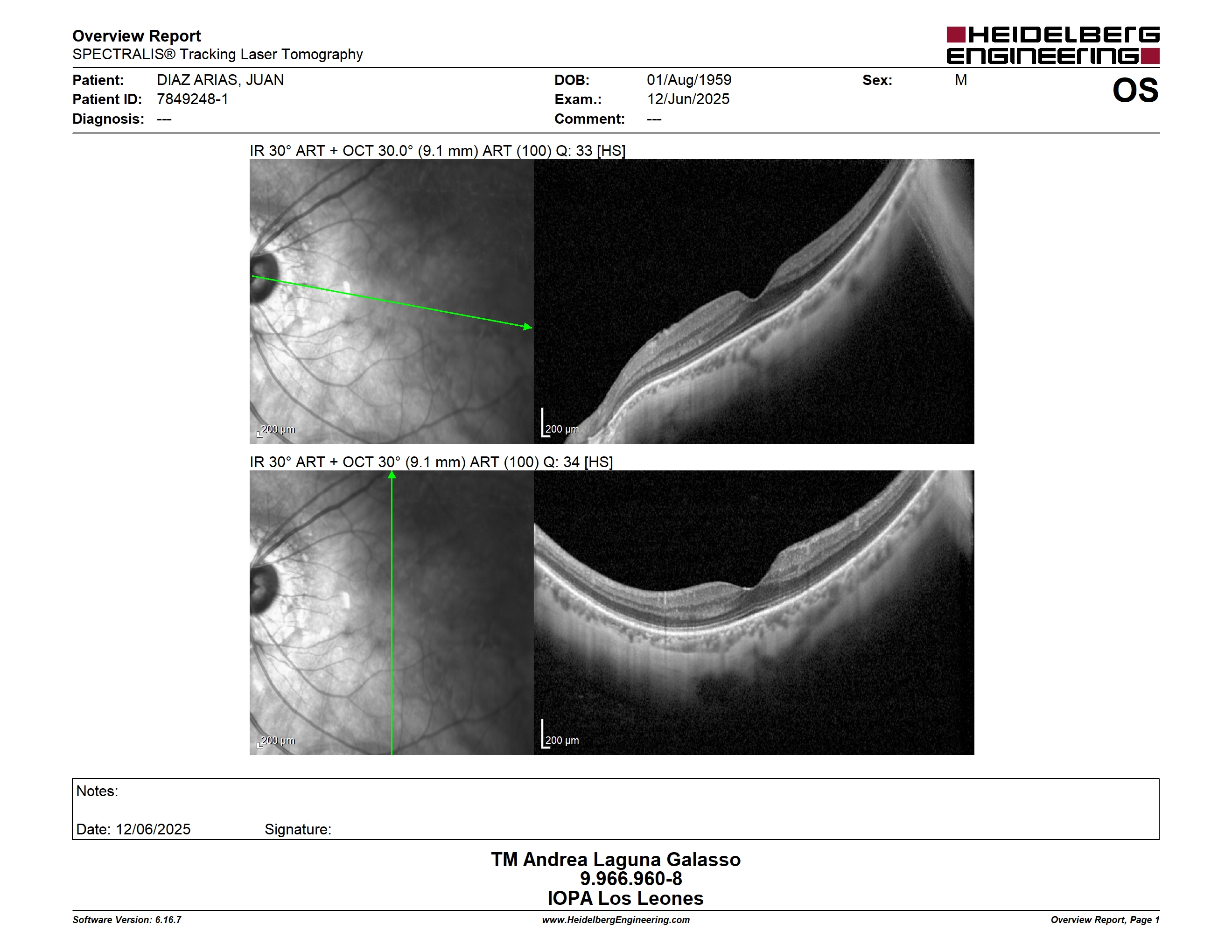 Overview Report
SPECTRALIS® Tracking Laser Tomography

HEIDELBERG ENGINEERING

Patient: DIAZ ARIAS, JUAN
Patient ID: 7849248-1
Diagnosis: ---

DOB: 01/Aug/1959
Exam.: 12/Jun/2025
Comment: ---

Sex: M

OS

IR 30° ART + OCT 30.0° (9.1 mm) ART (100) Q: 33 [HS]

200 µm

200 µm

IR 30° ART + OCT 30° (9.1 mm) ART (100) Q: 34 [HS]

200 µm

200 µm

Notes:

Date: 12/06/2025 Signature:

TM Andrea Laguna Galasso
9.966.960-8
IOPA Los Leones

Software Version: 6.16.7
www.HeidelbergEngineering.com
Overview Report, Page 1